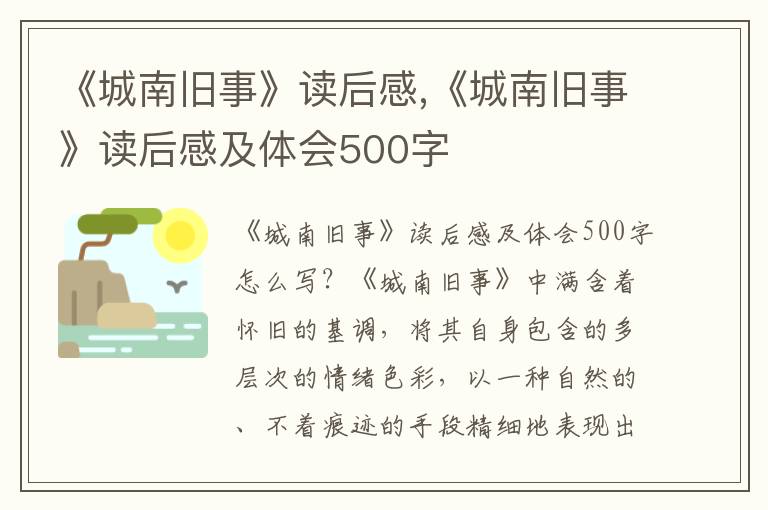 《城南旧事》读后感,《城南旧事》读后感及体会500字

《城南旧事》读后感及体会500字怎么写?《城南旧事》中满含着怀旧的基调，将其自身包含的多层次的情绪色彩，以一种自然的、不着痕迹的手段精细地表现出